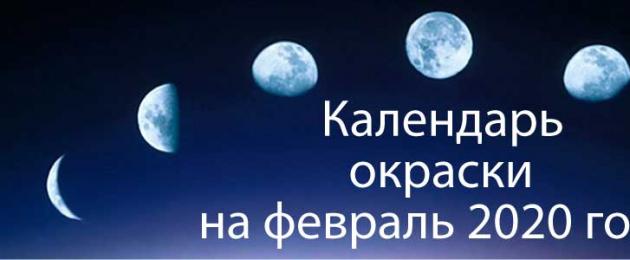 Календарь
окраски
на февраль 2020 го